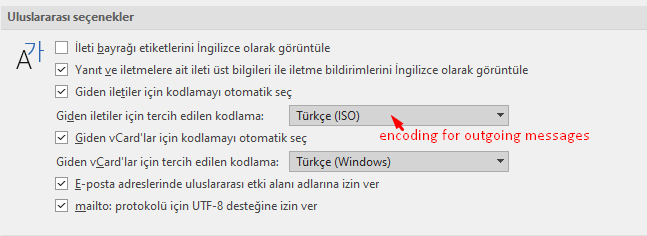 Uluslararası seçenekler

A가

İleti bayrağı etiketlerini İngilizce olarak görüntüle

Yanıt ve iletmelere ait ileti üst bilgileri ile iletme bildirimlerini İngilizce olarak görüntüle

Giden iletiler için kodlamayı otomatik seç

Giden iletiler için tercih edilen kodlama: Türkçe (ISO)

encoding for outgoing messages

Giden vCard'lar için kodlamayı otomatik seç

Giden vCard'lar için tercih edilen kodlama: Türkçe (Windows)

E-posta adreslerinde uluslararası etki alanı adlarına izin ver

mailto: protokolü için UTF-8 desteğine izin ver